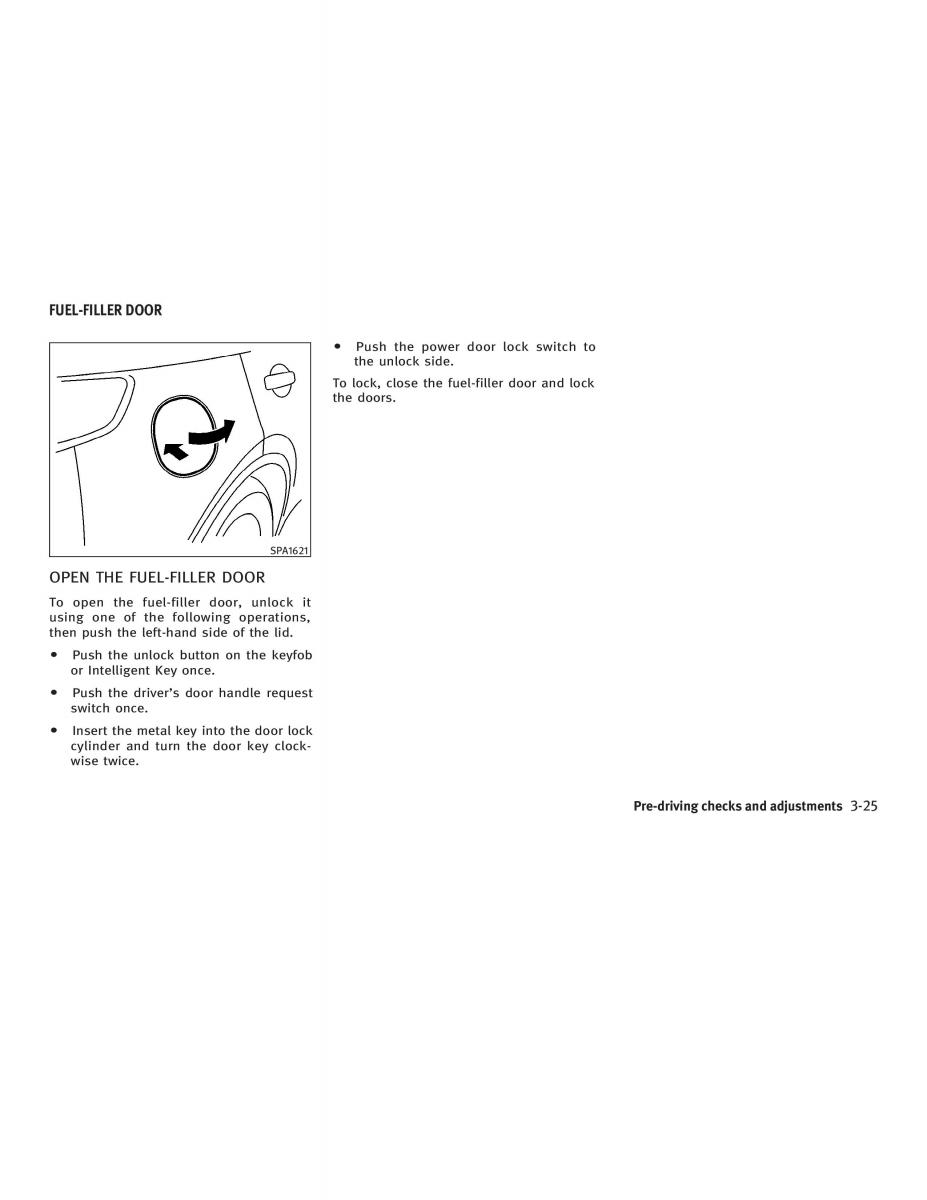 FUEL-FILLER DOOR

SPA1621

OPEN THE FUEL-FILLER DOOR

To open the fuel-filler door, unlock it using one of the following operations, then push the left-hand side of the lid.

• Push the unlock button on the keyfob or Intelligent Key once.

• Push the driver's door handle request switch once.

• Insert the metal key into the door lock cylinder and turn the door key clockwise twice.

• Push the power door lock switch to the unlock side.

To lock, close the fuel-filler door and lock the doors.

Pre-driving checks and adjustments 3-25